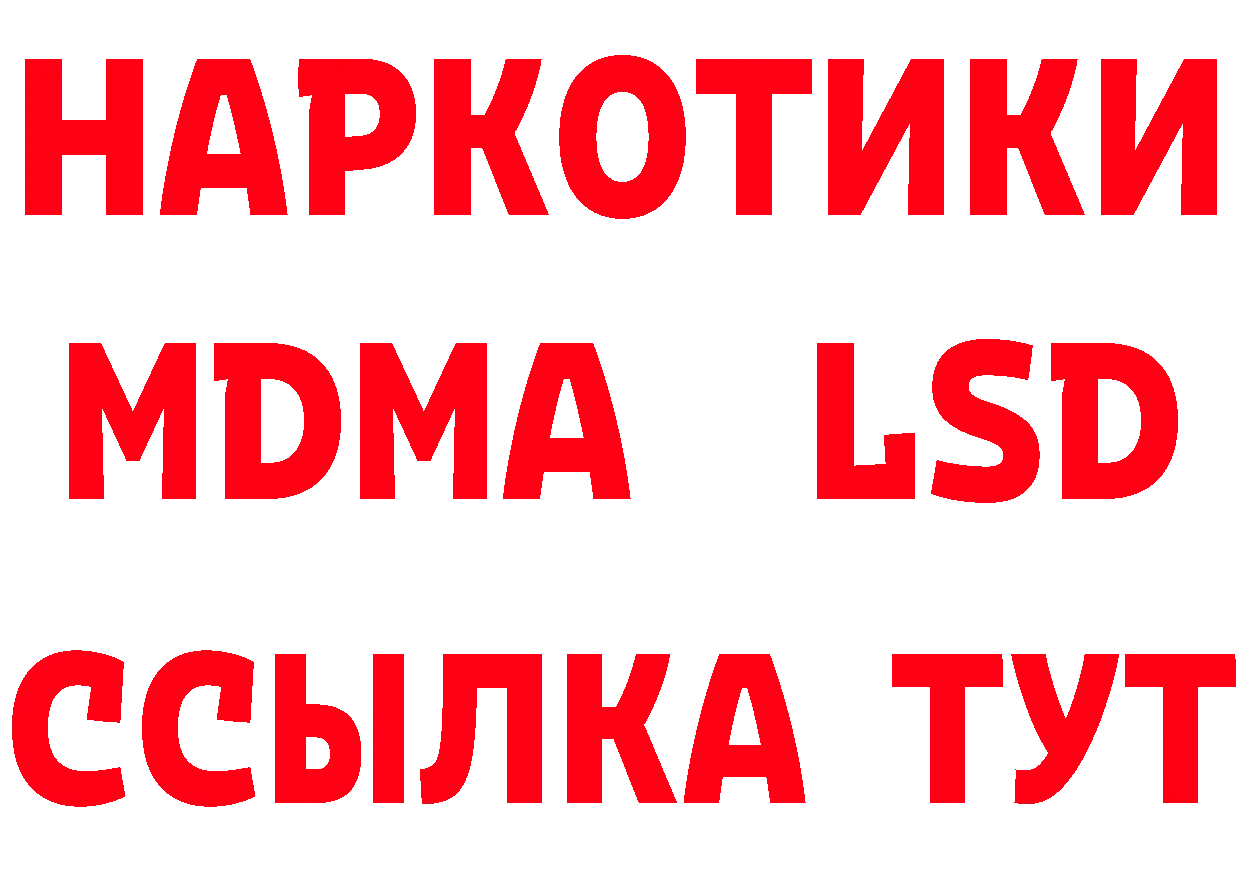 НАРКОТИКИ
MDMA LSD
ССЫЛКА ТУТ